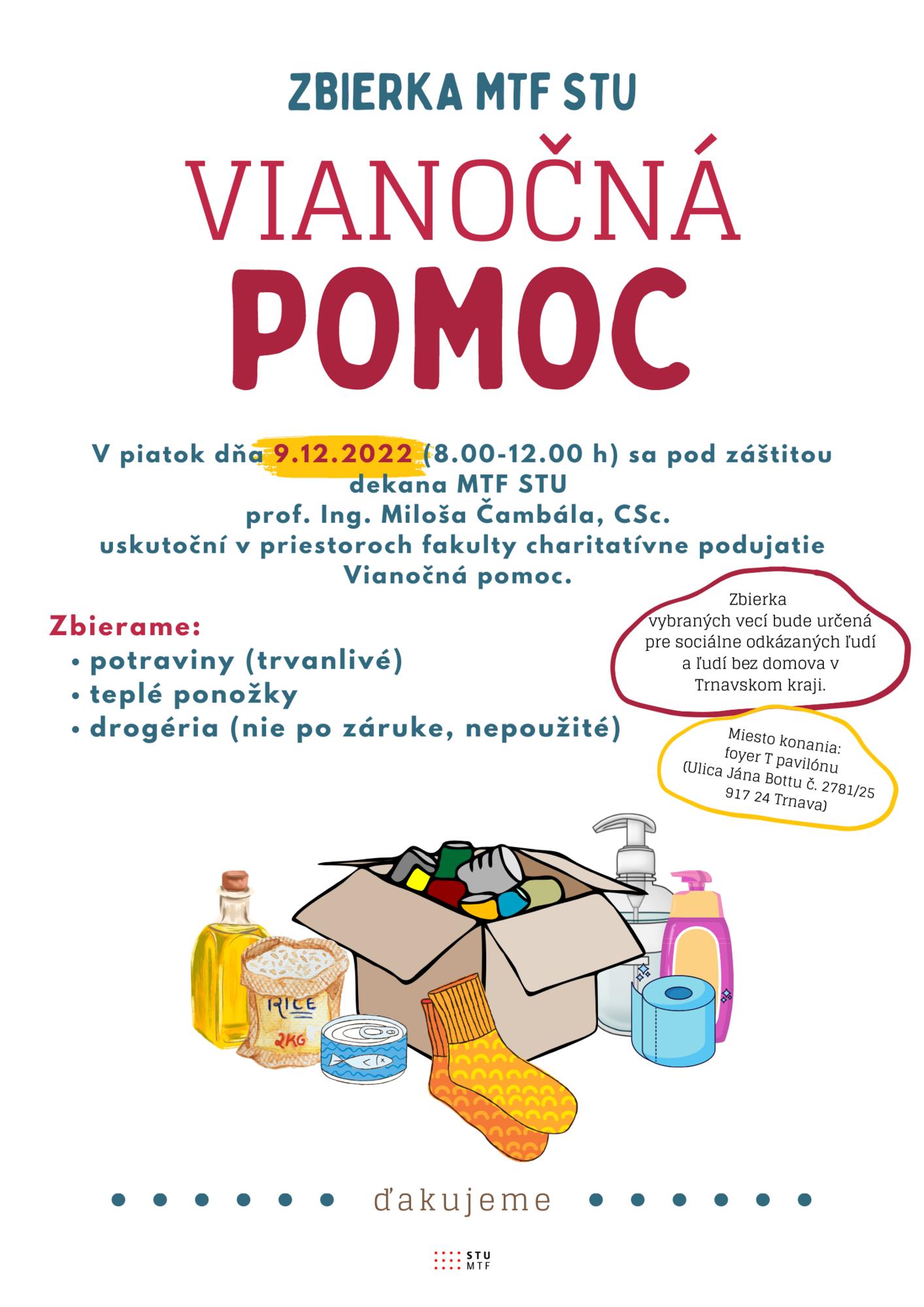 ZBIERKA MTF STU

VIANOČNÁ

POMOC

V piatok dňa 9.12.2022 (8.00-12.00 h) sa pod záštitou dekana MTF STU prof. Ing. Miloša Čambála, CSc. uskutoční v priestoroch fakulty charitatívne podujatie Vianočná pomoc.

Zbierame:
• potraviny (trvanlivé)
• teplé ponožky
• drogéria (nie po záruke, nepoužité)

Zbierka vybraných vecí bude určená pre sociálne odkázaných ľudí a ľudí bez domova v Trnavskom kraji.

Miesto konania: foyer T pavilónu (Ulica Jána Bottu č. 2781/25 917 24 Trnava)

RICE
2KG

ďakujeme

STU
MTF